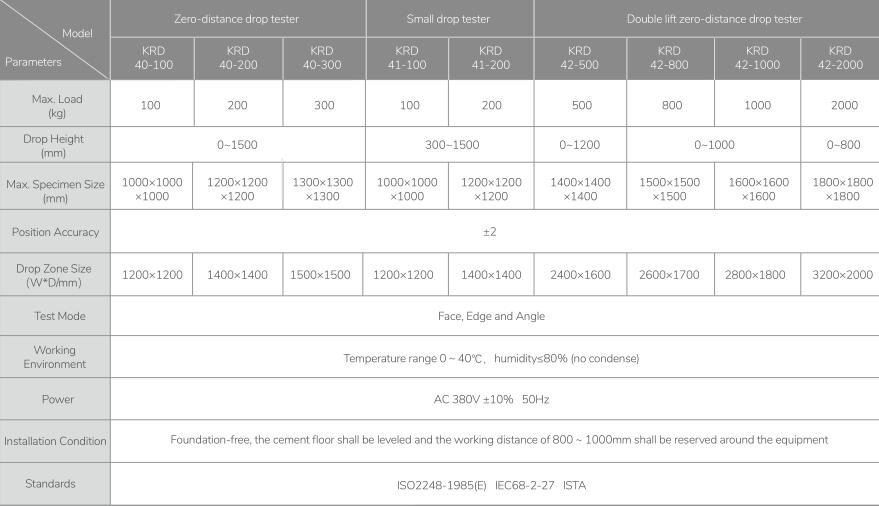 | Model / Parameters | Zero-distance drop tester | | | Small drop tester | | Double lift zero-distance drop tester | | | |
|---|---|---|---|---|---|---|---|---|---|
| | KRD 40-100 | KRD 40-200 | KRD 40-300 | KRD 41-100 | KRD 41-200 | KRD 42-500 | KRD 42-800 | KRD 42-1000 | KRD 42-2000 |
| Max. Load (kg) | 100 | 200 | 300 | 100 | 200 | 500 | 800 | 1000 | 2000 |
| Drop Height (mm) | 0~1500 | | | 300~1500 | | 0~1200 | 0~1000 | | 0~800 |
| Max. Specimen Size (mm) | 1000×1000 ×1000 | 1200×1200 ×1200 | 1300×1300 ×1300 | 1000×1000 ×1000 | 1200×1200 ×1200 | 1400×1400 ×1400 | 1500×1500 ×1500 | 1600×1600 ×1600 | 1800×1800 ×1800 |
| Position Accuracy | ±2 | | | | | | | | |
| Drop Zone Size (W*D/mm) | 1200×1200 | 1400×1400 | 1500×1500 | 1200×1200 | 1400×1400 | 2400×1600 | 2600×1700 | 2800×1800 | 3200×2000 |
| Test Mode | Face, Edge and Angle | | | | | | | | |
| Working Environment | Temperature range 0 ~ 40℃, humidity≤80% (no condense) | | | | | | | | |
| Power | AC 380V ±10% 50Hz | | | | | | | | |
| Installation Condition | Foundation-free, the cement floor shall be leveled and the working distance of 800 ~ 1000mm shall be reserved around the equipment | | | | | | | | |
| Standards | ISO2248-1985(E) IEC68-2-27 ISTA | | | | | | | | |